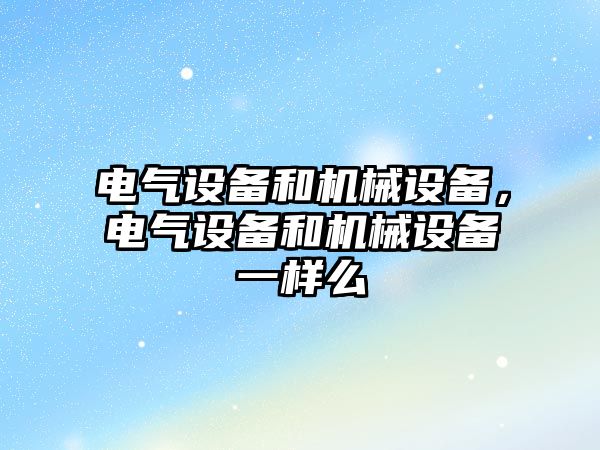 电气设备和机械设备，电气设备和机械设备一样么